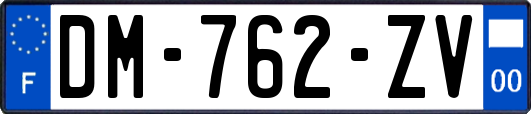 F
DM-762-ZV
00